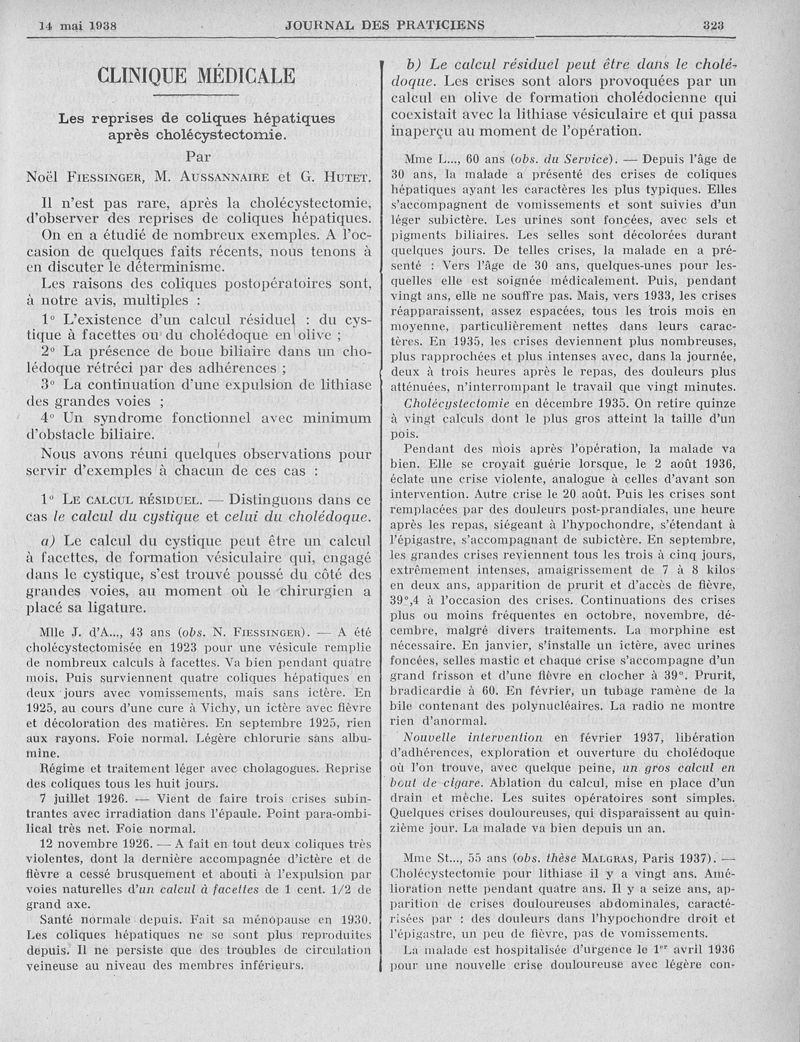 14 mai 1938 JOURNAL DES PRATICIENS 323

CLINIQUE MÉDICALE

Les reprises de coliques hépatiques après cholécystectomie.

Par

Noël Fiessinger, M. Aussannaire et G. Hutet.

Il n'est pas rare, après la cholécystectomie, d'observer des reprises de coliques hépatiques. On en a étudié de nombreux exemples. A l'occasion de quelques faits récents, nous tenons à en discuter le déterminisme.

Les raisons des coliques postopératoires sont, à notre avis, multiples :

1° L'existence d'un calcul résiduel : du cystique à facettes ou du cholédoque en olive ;

2° La présence de boue biliaire dans un cholédoque rétréci par des adhérences ;

3° La continuation d'une expulsion de lithiase des grandes voies ;

4° Un syndrome fonctionnel avec minimum d'obstacle biliaire.

Nous avons réuni quelques observations pour servir d'exemples à chacun de ces cas :

1° Le calcul résiduel. — Distinguons dans ce cas le calcul du cystique et celui du cholédoque.

a) Le calcul du cystique peut être un calcul à facettes, de formation vésiculaire qui, engagé dans le cystique, s'est trouvé poussé du côté des grandes voies, au moment où le chirurgien a placé sa ligature.

Mlle J. d'A..., 43 ans (obs. N. Fiessinger). — A été cholécystectomisée en 1923 pour une vésicule remplie de nombreux calculs à facettes. Va bien pendant quatre mois. Puis surviennent quatre coliques hépatiques en deux jours avec vomissements, mais sans ictère. En 1925, au cours d'une cure à Vichy, un ictère avec fièvre et décoloration des matières. En septembre 1925, rien aux rayons. Foie normal. Légère chlorurie sans albumine.

Régime et traitement léger avec cholagogues. Reprise des coliques tous les huit jours.

7 juillet 1926. — Vient de faire trois crises subintrantes avec irradiation dans l'épaule. Point para-ombilical très net. Foie normal.

12 novembre 1926. — A fait en tout deux coliques très violentes, dont la dernière accompagnée d'ictère et de fièvre a cessé brusquement et abouti à l'expulsion par voies naturelles d'un calcul à facettes de 1 cent. 1/2 de grand axe.

Santé normale depuis. Fait sa ménopause en 1930. Les coliques hépatiques ne se sont plus reproduites depuis. Il ne persiste que des troubles de circulation veineuse au niveau des membres inférieurs.

b) Le calcul résiduel peut être dans le cholédoque. Les crises sont alors provoquées par un calcul en olive de formation cholédocienne qui coexistait avec la lithiase vésiculaire et qui passa inaperçu au moment de l'opération.

Mme L..., 60 ans (obs. du Service). — Depuis l'âge de 30 ans, la malade a présenté des crises de coliques hépatiques ayant les caractères les plus typiques. Elles s'accompagnent de vomissements et sont suivies d'un léger subictère. Les urines sont foncées, avec sels et pigments biliaires. Les selles sont décolorées durant quelques jours. De telles crises, la malade en a présenté : Vers l'âge de 30 ans, quelques-unes pour lesquelles elle est soignée médicalement. Puis, pendant vingt ans, elle ne souffre pas. Mais, vers 1933, les crises réapparaissent, assez espacées, tous les trois mois en moyenne, particulièrement nettes dans leurs caractères. En 1935, les crises deviennent plus nombreuses, plus rapprochées et plus intenses avec, dans la journée, deux à trois heures après le repas, des douleurs plus atténuées, n'interrompant le travail que vingt minutes.

Cholécystectomie en décembre 1935. On retire quinze à vingt calculs dont le plus gros atteint la taille d'un pois.

Pendant des mois après l'opération, la malade va bien. Elle se croyait guérie lorsque, le 2 août 1936, éclate une crise violente, analogue à celles d'avant son intervention. Autre crise le 20 août. Puis les crises sont remplacées par des douleurs post-prandiales, une heure après les repas, siégeant à l'hypochondre, s'étendant à l'épigastre, s'accompagnant de subictère. En septembre, les grandes crises reviennent tous les trois à cinq jours, extrêmement intenses, amaigrissement de 7 à 8 kilos en deux ans, apparition de prurit et d'accès de fièvre, 39°,4 à l'occasion des crises. Continuations des crises plus ou moins fréquentes en octobre, novembre, décembre, malgré divers traitements. La morphine est nécessaire. En janvier, s'installe un ictère, avec urines foncées, selles mastic et chaque crise s'accompagne d'un grand frisson et d'une fièvre en clocher à 39°. Prurit, bradicardie à 60. En février, un tubage ramène de la bile contenant des polynucléaires. La radio ne montre rien d'anormal.

Nouvelle intervention en février 1937, libération d'adhérences, exploration et ouverture du cholédoque où l'on trouve, avec quelque peine, un gros calcul en bout de cigare. Ablation du calcul, mise en place d'un drain et mèche. Les suites opératoires sont simples. Quelques crises douloureuses, qui disparaissent au quinzième jour. La malade va bien depuis un an.

Mme St..., 55 ans (obs. thèse Malgras, Paris 1937). — Cholécystectomie pour lithiase il y a vingt ans. Amélioration nette pendant quatre ans. Il y a seize ans, apparition de crises douloureuses abdominales, caractérisées par : des douleurs dans l'hypochondre droit et l'épigastre, un peu de fièvre, pas de vomissements.

La malade est hospitalisée d'urgence le 1er avril 1936 pour une nouvelle crise douloureuse avec légère con-